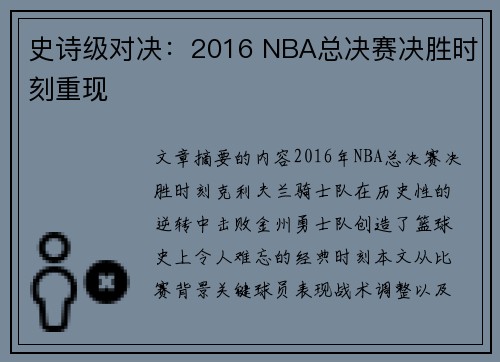 史诗级对决：2016 NBA总决赛决胜时刻重现

文章摘要的内容2016年NBA总决赛决胜时刻克利夫兰骑士队在历史性的逆转中击败金州勇士队创造了篮球史上令人难忘的经典时刻本文从比赛背景关键球员表现战术调整以及